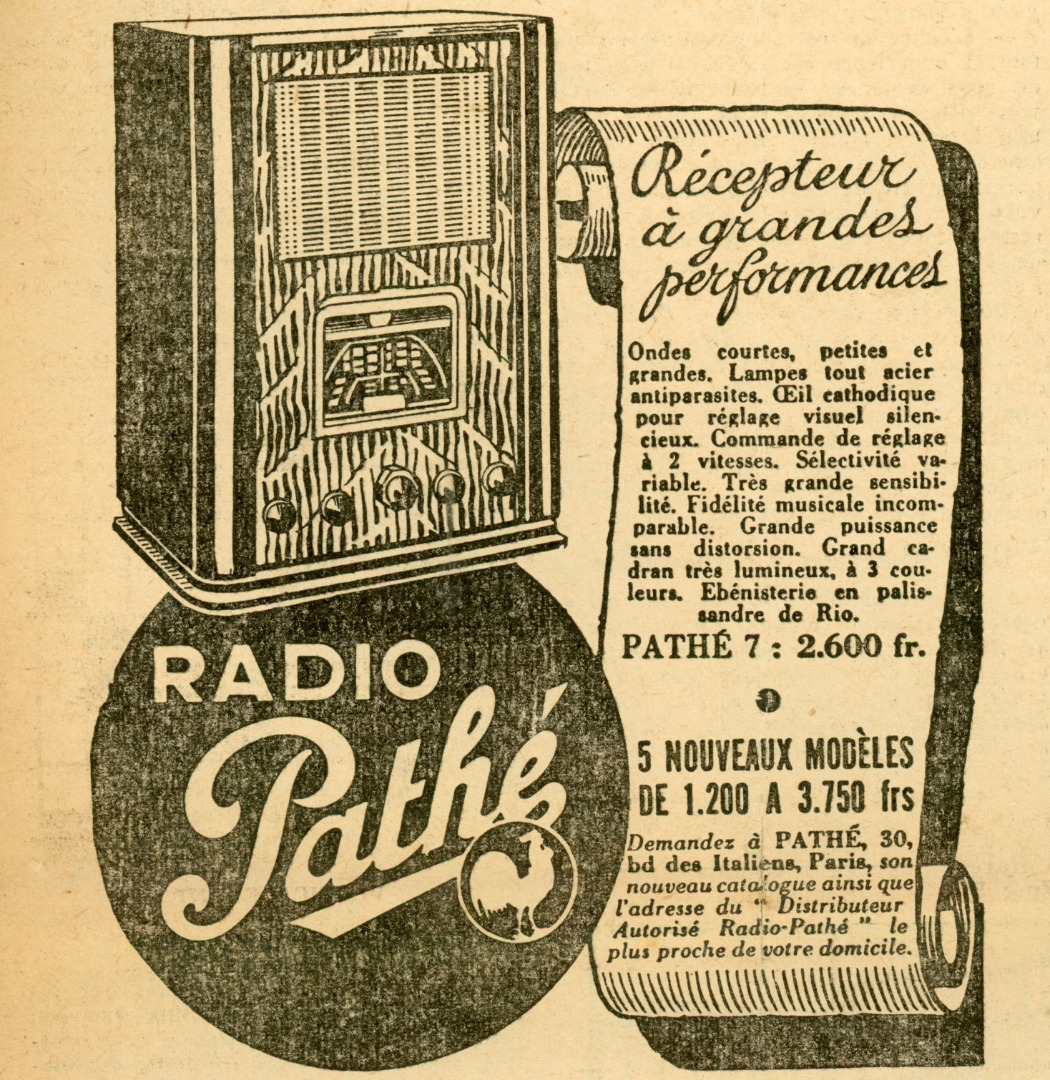 Récepteur à grandes performances

Ondes courtes, petites et grandes. Lampes tout acier antiparasites. Œil cathodique pour réglage visuel silencieux. Commande de réglage à 2 vitesses. Sélectivité variable. Très grande sensibilité. Fidélité musicale incomparable. Grande puissance sans distorsion. Grand cadran très lumineux, à 3 couleurs. Ebénisterie en palissandre de Rio.

PATHÉ 7 : 2.600 fr.

5 NOUVEAUX MODÈLES DE 1.200 A 3.750 frs

Demandez à PATHÉ, 30, bd des Italiens, Paris, son nouveau catalogue ainsi que l'adresse du " Distributeur Autorisé Radio-Pathé " le plus proche de votre domicile.

RADIO Pathé